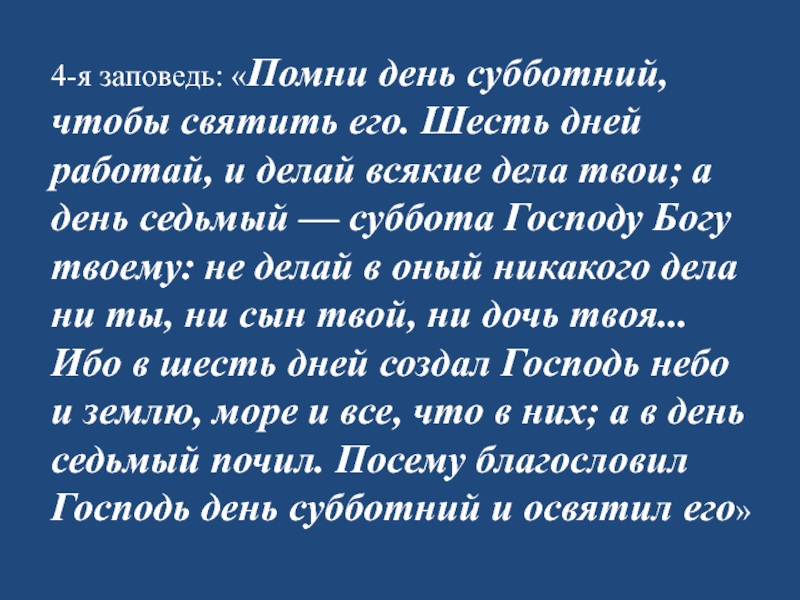 4-я заповедь: «Помни день субботний, чтобы святить его. Шесть дней работай, и делай всякие дела твои; а день седьмый — суббота Господу Богу твоему: не делай в оный никакого дела ни ты, ни сын твой, ни дочь твоя... Ибо в шесть дней создал Господь небо и землю, море и все, что в них; а в день седьмый почил. Посему благословил Господь день субботний и освятил его»